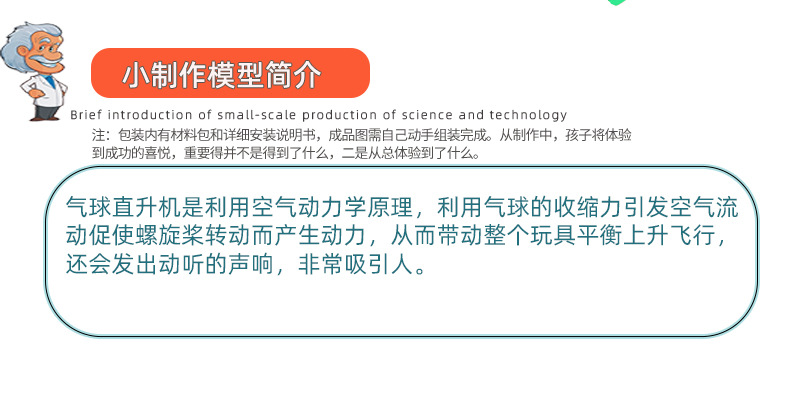 小制作模型简介

Brief introduction of small-scale production of science and technology

注：包装内有材料包和详细安装说明书，成品图需自己动手组装完成。从制作中，孩子将体验到成功的喜悦，重要得并不是得到了什么，二是从总体验到了什么。

气球直升机是利用空气动力学原理，利用气球的收缩力引发空气流动促使螺旋桨转动而产生动力，从而带动整个玩具平衡上升飞行，还会发出动听的声响，非常吸引人。